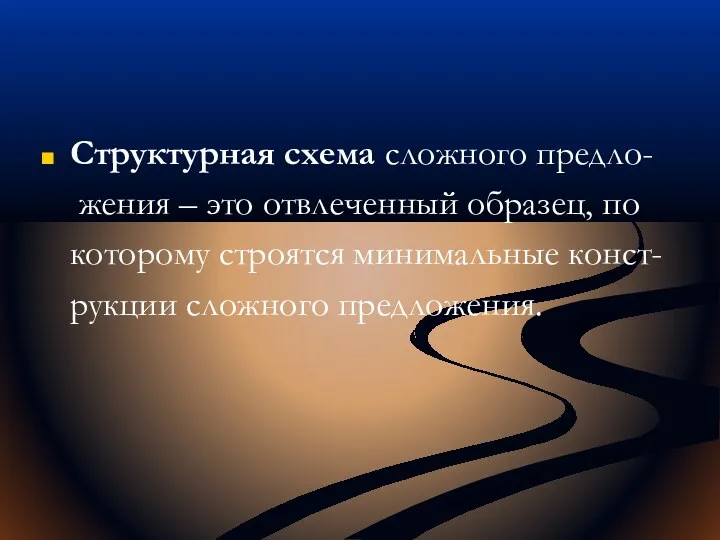 Структурная схема сложного предложения – это отвлеченный образец, по которому строятся минимальные конструкции сложного предложения.